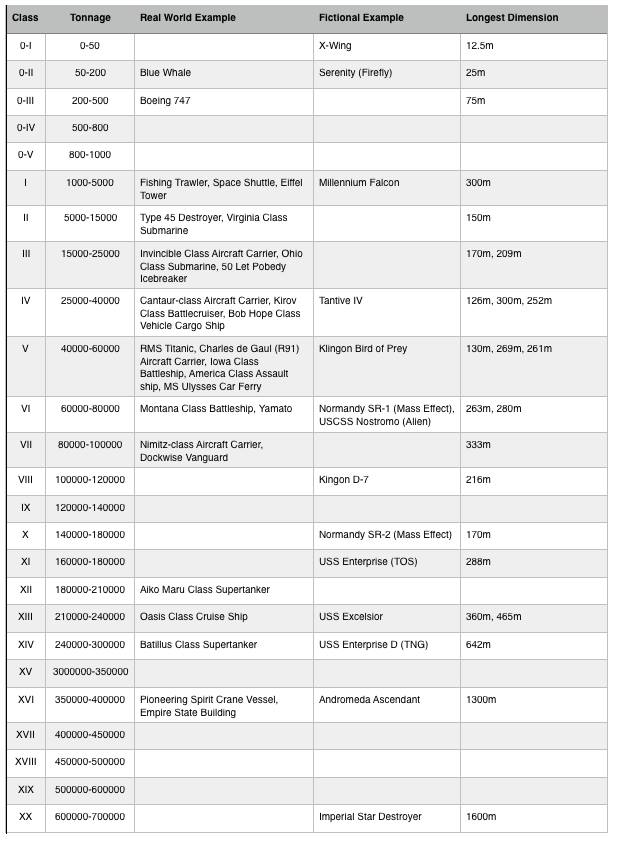 | Class | Tonnage | Real World Example | Fictional Example | Longest Dimension |
|---|---|---|---|---|
| 0-I | 0-50 | | X-Wing | 12.5m |
| 0-II | 50-200 | Blue Whale | Serenity (Firefly) | 25m |
| 0-III | 200-500 | Boeing 747 | | 75m |
| 0-IV | 500-800 | | | |
| 0-V | 800-1000 | | | |
| I | 1000-5000 | Fishing Trawler, Space Shuttle, Eiffel Tower | Millennium Falcon | 300m |
| II | 5000-15000 | Type 45 Destroyer, Virginia Class Submarine | | 150m |
| III | 15000-25000 | Invincible Class Aircraft Carrier, Ohio Class Submarine, 50 Let Pobedy Icebreaker | | 170m, 209m |
| IV | 25000-40000 | Cantaur-class Aircraft Carrier, Kirov Class Battlecruiser, Bob Hope Class Vehicle Cargo Ship | Tantive IV | 126m, 300m, 252m |
| V | 40000-60000 | RMS Titanic, Charles de Gaul (R91) Aircraft Carrier, Iowa Class Battleship, America Class Assault ship, MS Ulysses Car Ferry | Klingon Bird of Prey | 130m, 269m, 261m |
| VI | 60000-80000 | Montana Class Battleship, Yamato | Normandy SR-1 (Mass Effect), USCSS Nostromo (Alien) | 263m, 280m |
| VII | 80000-100000 | Nimitz-class Aircraft Carrier, Dockwise Vanguard | | 333m |
| VIII | 100000-120000 | | Kingon D-7 | 216m |
| IX | 120000-140000 | | | |
| X | 140000-180000 | | Normandy SR-2 (Mass Effect) | 170m |
| XI | 160000-180000 | | USS Enterprise (TOS) | 288m |
| XII | 180000-210000 | Aiko Maru Class Supertanker | | |
| XIII | 210000-240000 | Oasis Class Cruise Ship | USS Excelsior | 360m, 465m |
| XIV | 240000-300000 | Batillus Class Supertanker | USS Enterprise D (TNG) | 642m |
| XV | 3000000-350000 | | | |
| XVI | 350000-400000 | Pioneering Spirit Crane Vessel, Empire State Building | Andromeda Ascendant | 1300m |
| XVII | 400000-450000 | | | |
| XVIII | 450000-500000 | | | |
| XIX | 500000-600000 | | | |
| XX | 600000-700000 | | Imperial Star Destroyer | 1600m |